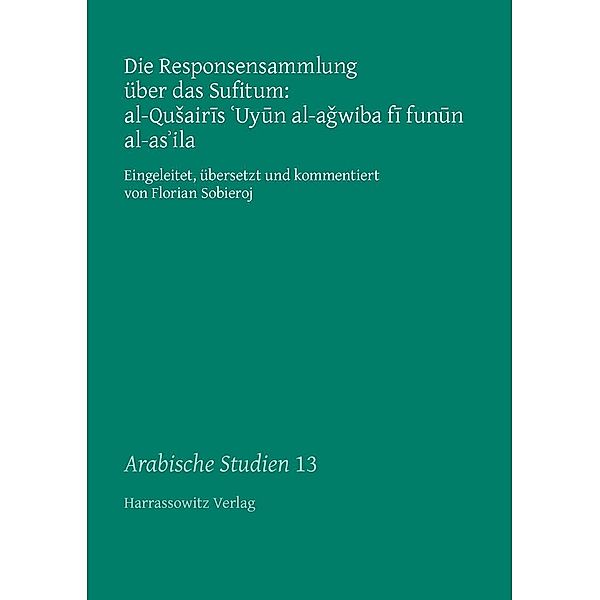 Die Responsensammlung über das Sufitum: al-Qušairīs ʿUyūn al-aǧwiba fī funūn al-asʾila

Eingeleitet, übersetzt und kommentiert von Florian Sobieroj

Arabische Studien 13

Harrassowitz Verlag